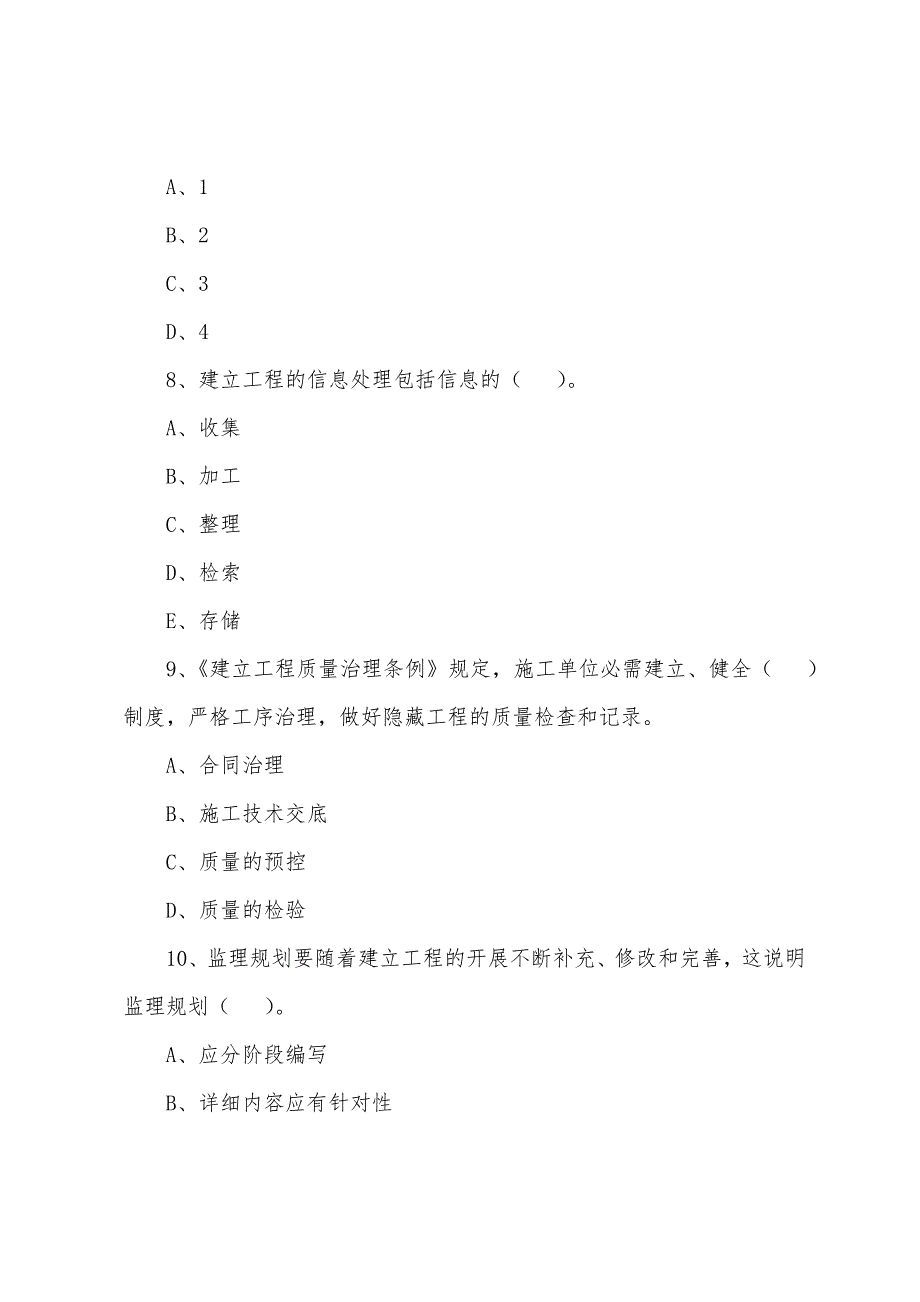 A、1

B、2

C、3

D、4

8、建立工程的信息处理包括信息的（　　）。

A、收集

B、加工

C、整理

D、检索

E、存储

9、《建立工程质量治理条例》规定，施工单位必需建立、健全（　　）制度，严格工序治理，做好隐藏工程的质量检查和记录。

A、合同治理

B、施工技术交底

C、质量的预控

D、质量的检验

10、监理规划要随着建立工程的开展不断补充、修改和完善，这说明监理规划（　　）。

A、应分阶段编写

B、详细内容应有针对性